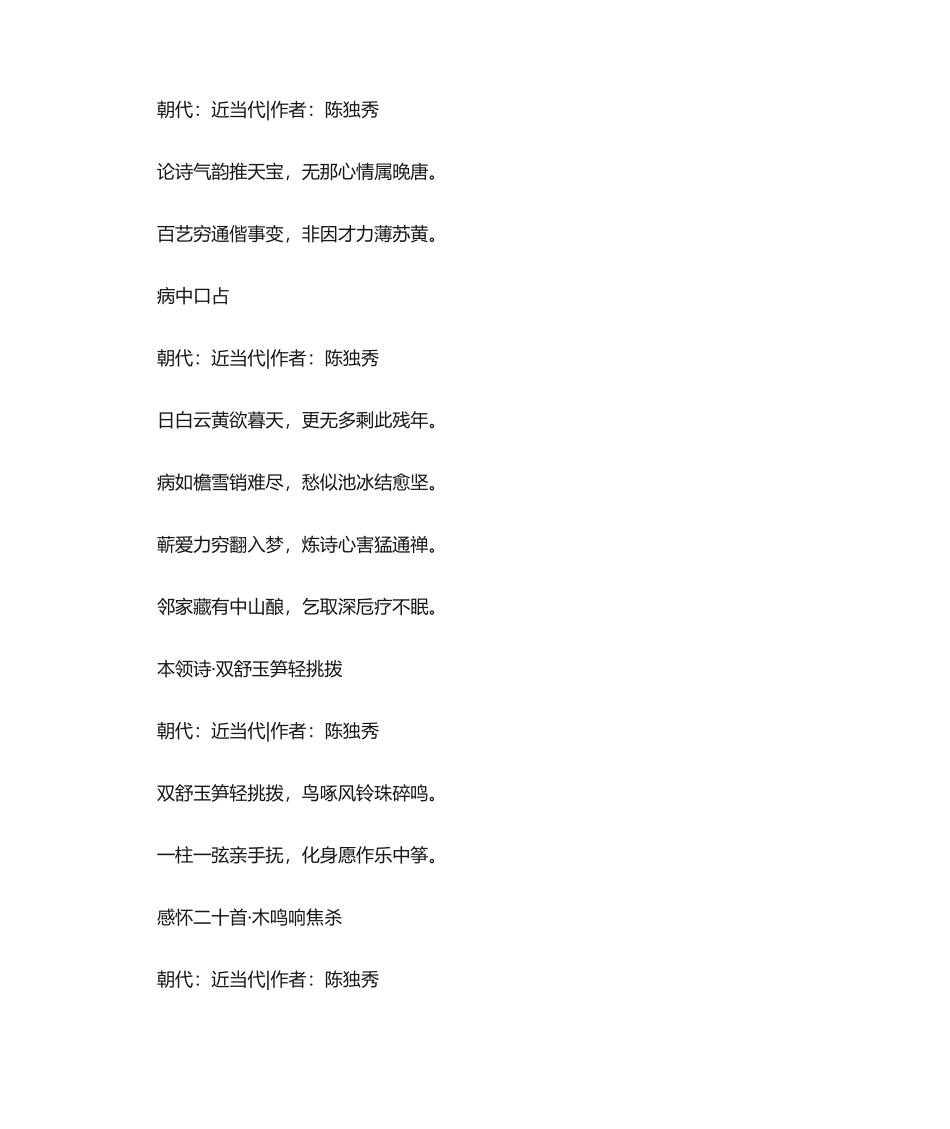 朝代：近当代|作者：陈独秀

论诗气韵推天宝，无那心情属晚唐。

百艺穷通偕事变，非因才力薄苏黄。

病中口占

朝代：近当代|作者：陈独秀

日白云黄欲暮天，更无多剩此残年。

病如檐雪销难尽，愁似池冰结愈坚。

蕲爱力穷翻入梦，炼诗心害猛通禅。

邻家藏有中山酿，乞取深卮疗不眠。

本领诗·双舒玉笋轻挑拨

朝代：近当代|作者：陈独秀

双舒玉笋轻挑拨，鸟啄风铃珠碎鸣。

一柱一弦亲手抚，化身愿作乐中筝。

感怀二十首·木鸣响焦杀

朝代：近当代|作者：陈独秀